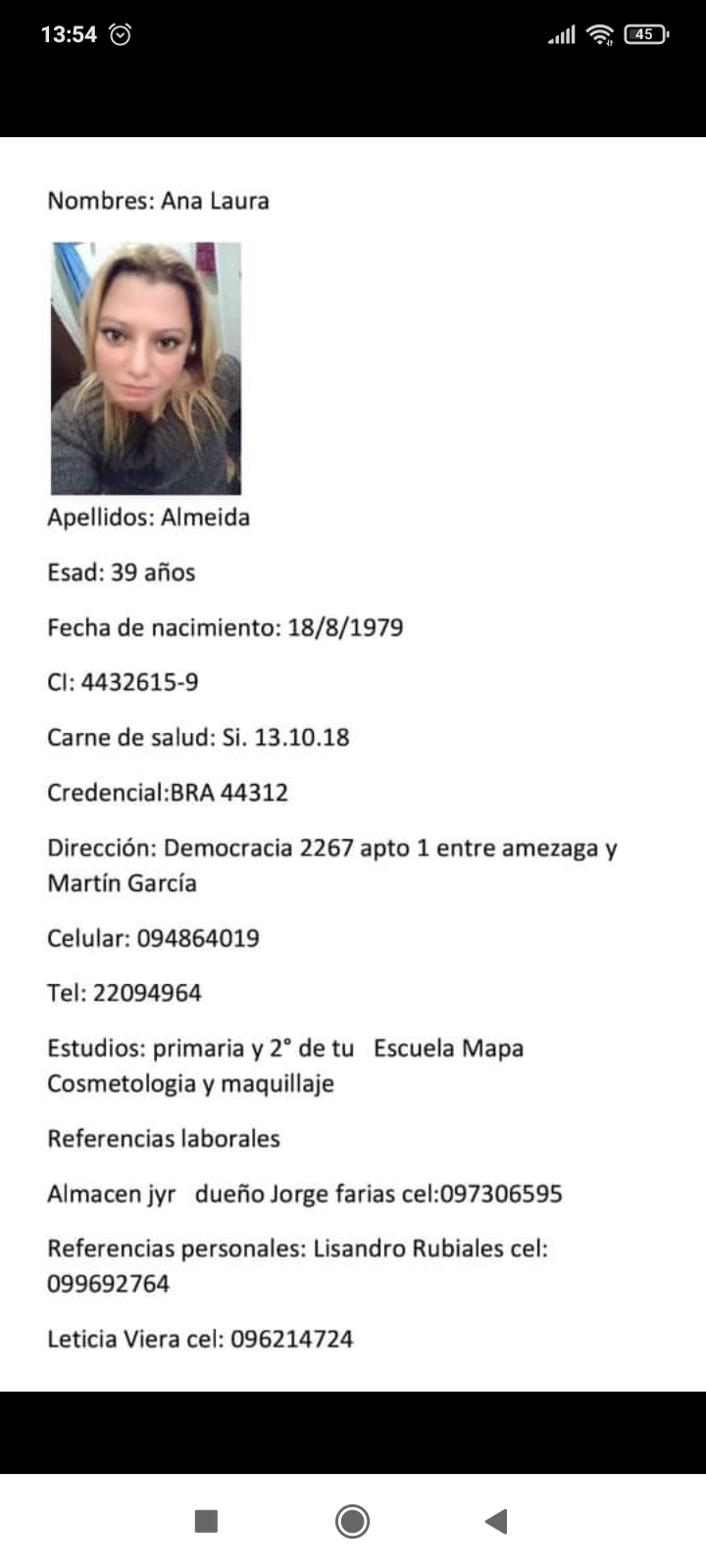 13:54 45

Nombres: Ana Laura

Apellidos: Almeida

Esad: 39 años

Fecha de nacimiento: 18/8/1979

CI: 4432615-9

Carne de salud: Si. 13.10.18

Credencial:BRA 44312

Dirección: Democracia 2267 apto 1 entre amezaga y Martín García

Celular: 094864019

Tel: 22094964

Estudios: primaria y 2° de tu Escuela Mapa Cosmetologia y maquillaje

Referencias laborales

Almacen jyr dueño Jorge farias cel:097306595

Referencias personales: Lisandro Rubiales cel: 099692764

Leticia Viera cel: 096214724